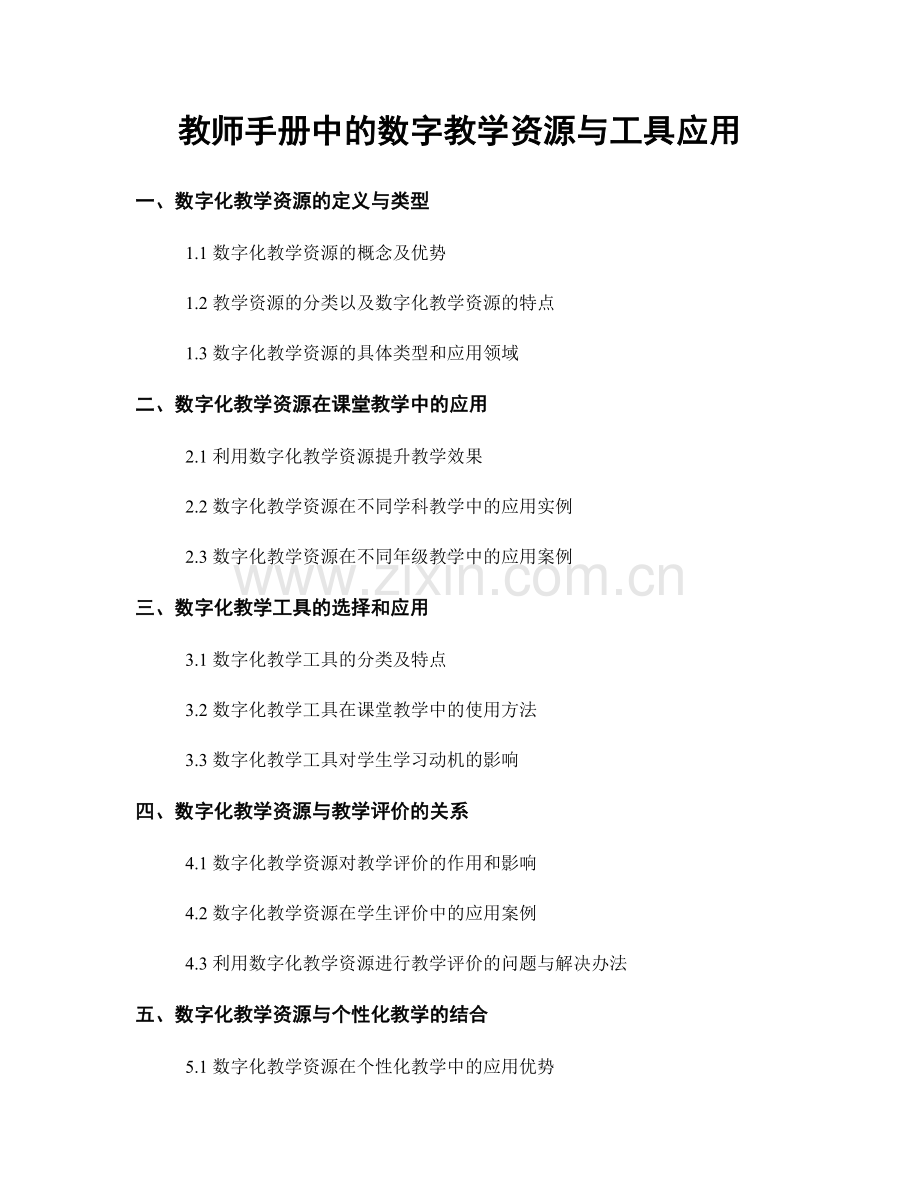 教师手册中的数字教学资源与工具应用

一、数字化教学资源的定义与类型

1.1数字化教学资源的概念及优势

1.2教学资源的分类以及数字化教学资源的特点

1.3数字化教学资源的具体类型和应用领域

二、数字化教学资源在课堂教学中的应用

2.1利用数字化教学资源提升教学效果

2.2数字化教学资源在不同学科教学中的应用实例

2.3数字化教学资源在不同年级教学中的应用案例

三、数字化教学工具的选择和应用

3.1数字化教学工具的分类及特点

3.2数字化教学工具在课堂教学中的使用方法

3.3数字化教学工具对学生学习动机的影响

四、数字化教学资源与教学评价的关系

4.1数字化教学资源对教学评价的作用和影响

4.2数字化教学资源在学生评价中的应用案例

4.3利用数字化教学资源进行教学评价的问题与解决办法

五、数字化教学资源与个性化教学的结合

5.1数字化教学资源在个性化教学中的应用优势

www.zixin.com.cn